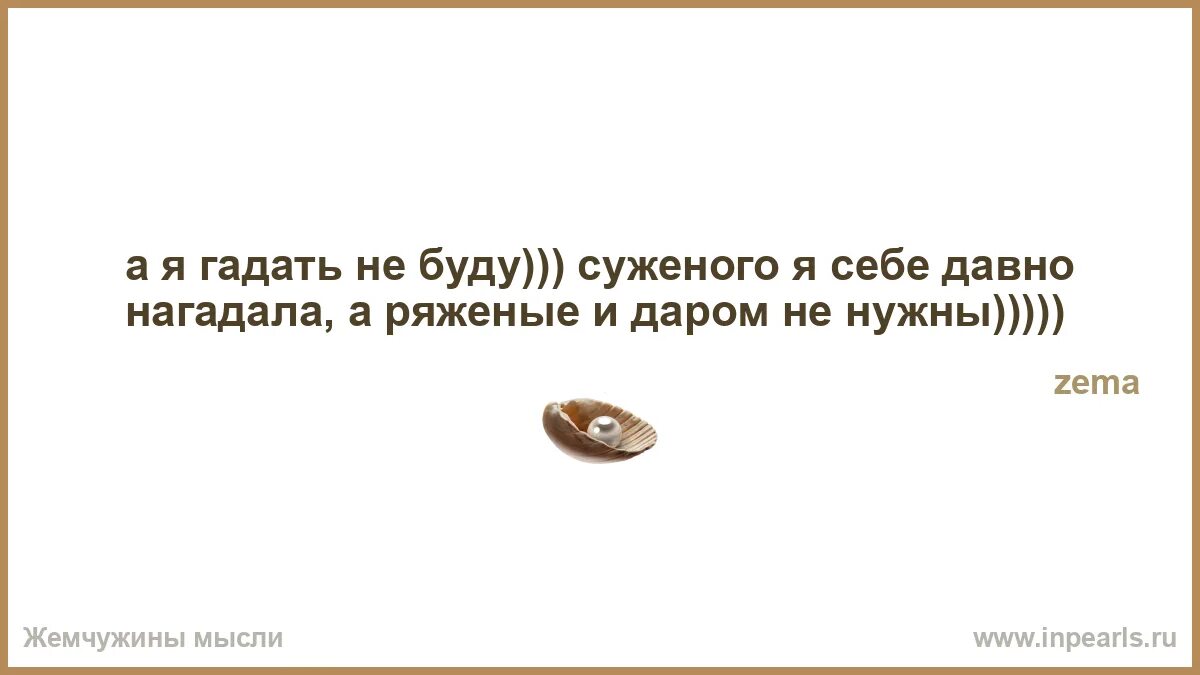 а я гадать не буду))) суженого я себе давно нагадала, а ряженые и даром не нужны)))))

zema

Жемчужины мысли

www.inpearls.ru